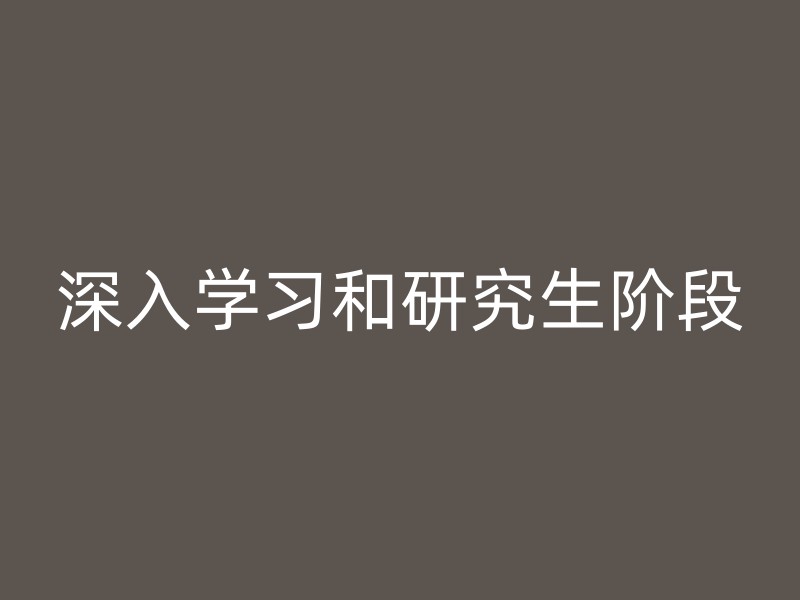 深入学习和研究生阶段